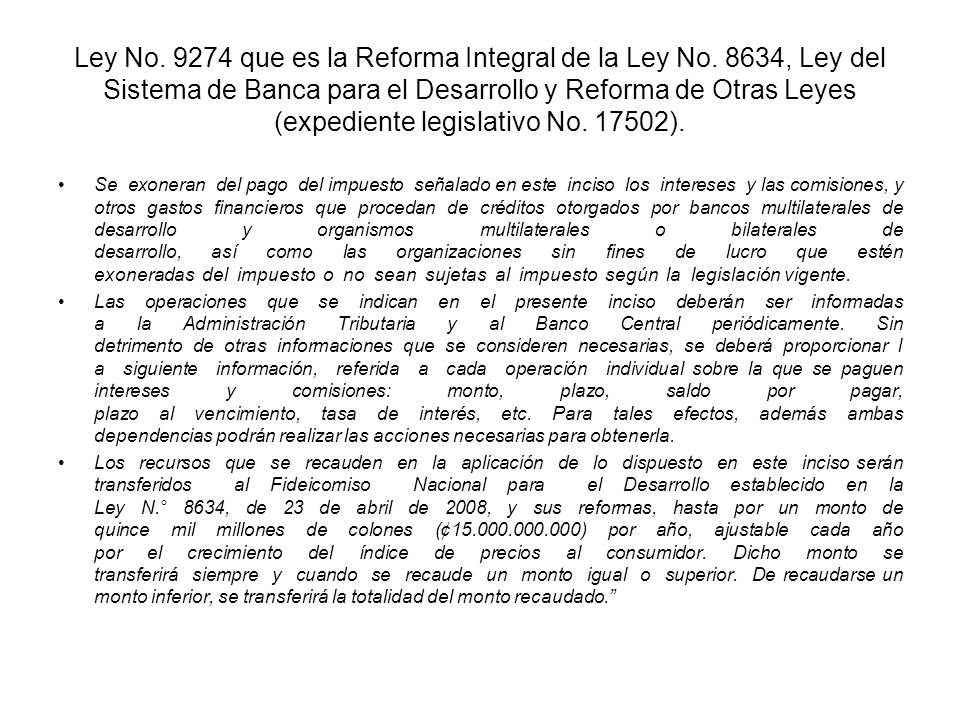 Ley No. 9274 que es la Reforma Integral de la Ley No. 8634, Ley del Sistema de Banca para el Desarrollo y Reforma de Otras Leyes (expediente legislativo No. 17502).

• Se exoneran del pago del impuesto señalado en este inciso los intereses y las comisiones, y otros gastos financieros que procedan de créditos otorgados por bancos multilaterales de desarrollo y organismos multilaterales o bilaterales de desarrollo, así como las organizaciones sin fines de lucro que estén exoneradas del impuesto o no sean sujetas al impuesto según la legislación vigente.

• Las operaciones que se indican en el presente inciso deberán ser informadas a la Administración Tributaria y al Banco Central periódicamente. Sin detrimento de otras informaciones que se consideren necesarias, se deberá proporcionar l a siguiente información, referida a cada operación individual sobre la que se paguen intereses y comisiones: monto, plazo, saldo por pagar, plazo al vencimiento, tasa de interés, etc. Para tales efectos, además ambas dependencias podrán realizar las acciones necesarias para obtenerla.

• Los recursos que se recauden en la aplicación de lo dispuesto en este inciso serán transferidos al Fideicomiso Nacional para el Desarrollo establecido en la Ley N.° 8634, de 23 de abril de 2008, y sus reformas, hasta por un monto de quince mil millones de colones (¢15.000.000.000) por año, ajustable cada año por el crecimiento del índice de precios al consumidor. Dicho monto se transferirá siempre y cuando se recaude un monto igual o superior. De recaudarse un monto inferior, se transferirá la totalidad del monto recaudado.”